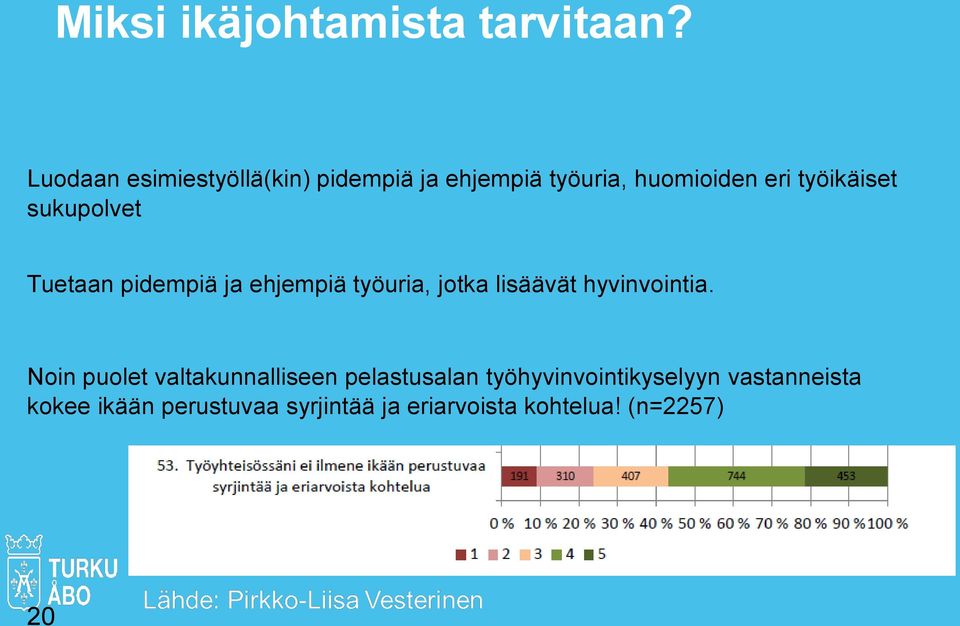 Miksi ikäjohtamista tarvitaan?

Luodaan esimiestyöllä(kin) pidempiä ja ehjempiä työuria, huomioiden eri työikäiset sukupolvet

Tuetaan pidempiä ja ehjempiä työuria, jotka lisäävät hyvinvointia.

Noin puolet valtakunnalliseen pelastusalan työhyvinvointikyselyyn vastanneista kokee ikään perustuvaa syrjintää ja eriarvoista kohtelua! (n=2257)

53. Työyhteisössäni ei ilmene ikään perustuvaa syrjintää ja eriarvoista kohtelua

191 310 407 744 453

0 % 10 % 20 % 30 % 40 % 50 % 60 % 70 % 80 % 90 % 100 %

1 2 3 4 5

TURKU ÅBO

Lähde: Pirkko-Liisa Vesterinen

20